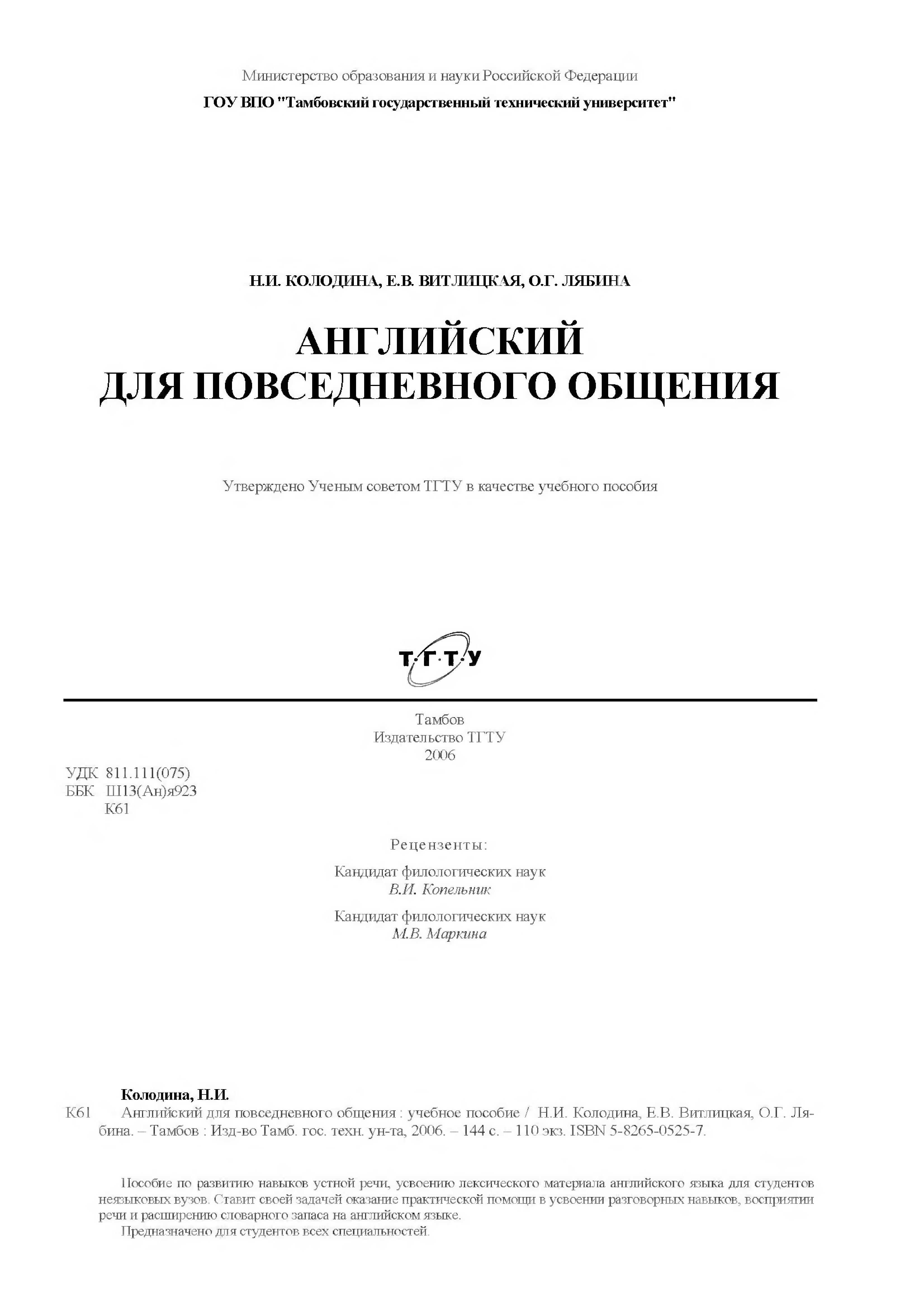 Министерство образования и науки Российской Федерации

ГОУ ВПО "Тамбовский государственный технический университет"

Н.И. КОЛОДИНА, Е.В. ВИТЛИЦКАЯ, О.Г. ЛЯБИНА

АНГЛИЙСКИЙ
ДЛЯ ПОВСЕДНЕВНОГО ОБЩЕНИЯ

Утверждено Ученым советом ТГТУ в качестве учебного пособия

Т·Г·Т·У

Тамбов
Издательство ТГТУ
2006

УДК 811.111(075)
ББК Ш13(Ан)я923
К61

Рецензенты:

Кандидат филологических наук
В.И. Копельник

Кандидат филологических наук
М.В. Маркина

Колодина, Н.И.
К61 Английский для повседневного общения : учебное пособие / Н.И. Колодина, Е.В. Витлицкая, О.Г. Лябина. – Тамбов : Изд-во Тамб. гос. техн. ун-та, 2006. – 144 с. – 110 экз. ISBN 5-8265-0525-7.

Пособие по развитию навыков устной речи, усвоению лексического материала английского языка для студентов неязыковых вузов. Ставит своей задачей оказание практической помощи в усвоении разговорных навыков, восприятии речи и расширению словарного запаса на английском языке.
Предназначено для студентов всех специальностей.